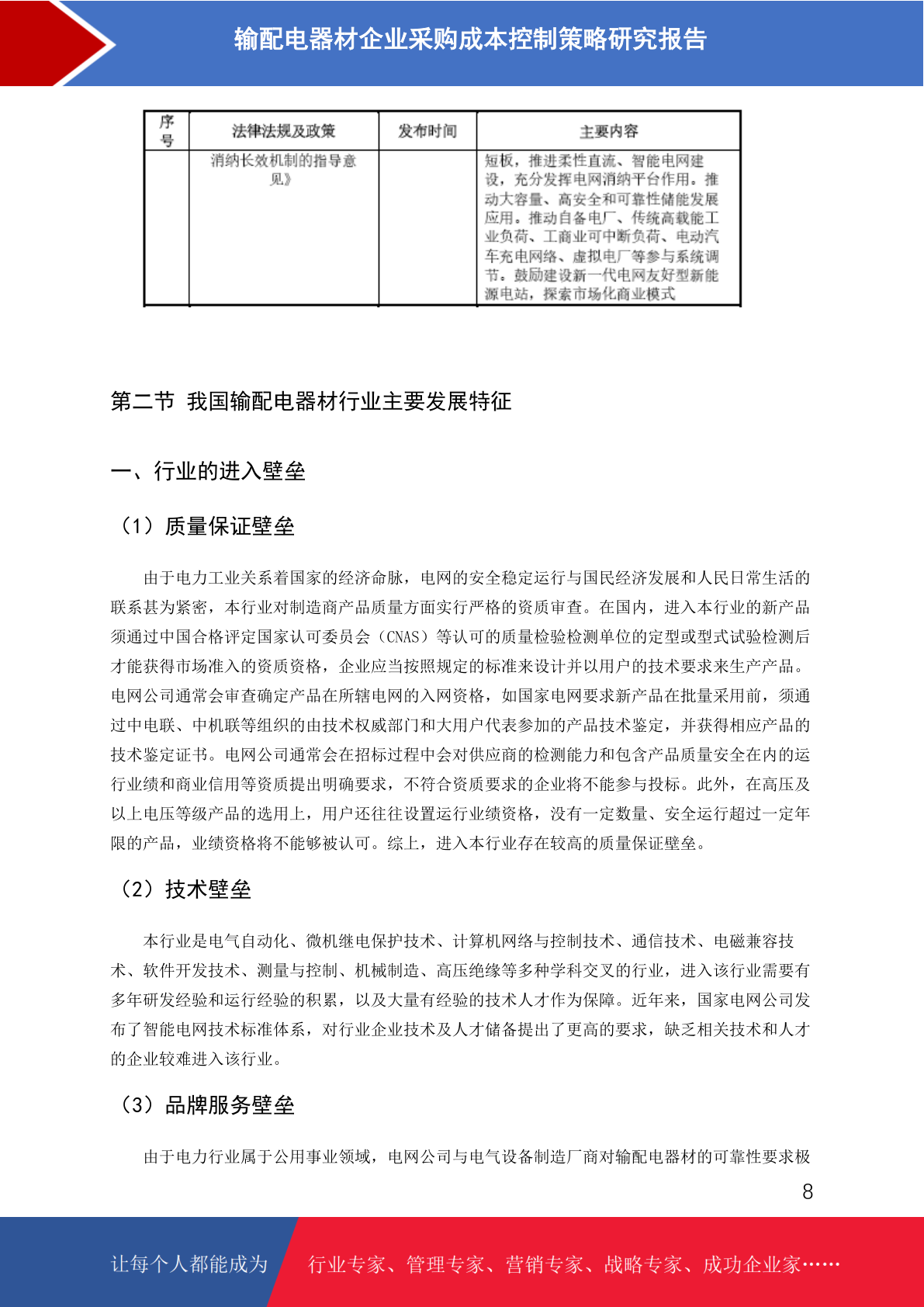 输配电器材企业采购成本控制策略研究报告

| 序号 | 法律法规及政策 | 发布时间 | 主要内容 |
|---|---|---|---|
|  | 消纳长效机制的指导意见》 |  | 短板，推进柔性直流、智能电网建设，充分发挥电网消纳平台作用。推动大容量、高安全和可靠性储能发展应用。推动自备电厂、传统高载能工业负荷、工商业可中断负荷、电动汽车充电网络、虚拟电厂等参与系统调节。鼓励建设新一代电网友好型新能源电站，探索市场化商业模式 |

第二节 我国输配电器材行业主要发展特征

一、行业的进入壁垒

（1）质量保证壁垒

由于电力工业关系着国家的经济命脉，电网的安全稳定运行与国民经济发展和人民日常生活的联系甚为紧密，本行业对制造商产品质量方面实行严格的资质审查。在国内，进入本行业的新产品须通过中国合格评定国家认可委员会（CNAS）等认可的质量检验检测单位的定型或型式试验检测后才能获得市场准入的资质资格，企业应当按照规定的标准来设计并以用户的技术要求来生产产品。电网公司通常会审查确定产品在所辖电网的入网资格，如国家电网要求新产品在批量采用前，须通过中电联、中机联等组织的由技术权威部门和大用户代表参加的产品技术鉴定，并获得相应产品的技术鉴定证书。电网公司通常会在招标过程中会对供应商的检测能力和包含产品质量安全在内的运行业绩和商业信用等资质提出明确要求，不符合资质要求的企业将不能参与投标。此外，在高压及以上电压等级产品的选用上，用户还往往设置运行业绩资格，没有一定数量、安全运行超过一定年限的产品，业绩资格将不能够被认可。综上，进入本行业存在较高的质量保证壁垒。

（2）技术壁垒

本行业是电气自动化、微机继电保护技术、计算机网络与控制技术、通信技术、电磁兼容技术、软件开发技术、测量与控制、机械制造、高压绝缘等多种学科交叉的行业，进入该行业需要有多年研发经验和运行经验的积累，以及大量有经验的技术人才作为保障。近年来，国家电网公司发布了智能电网技术标准体系，对行业企业技术及人才储备提出了更高的要求，缺乏相关技术和人才的企业较难进入该行业。

（3）品牌服务壁垒

由于电力行业属于公用事业领域，电网公司与电气设备制造厂商对输配电器材的可靠性要求极

8

让每个人都能成为 行业专家、管理专家、营销专家、战略专家、成功企业家……